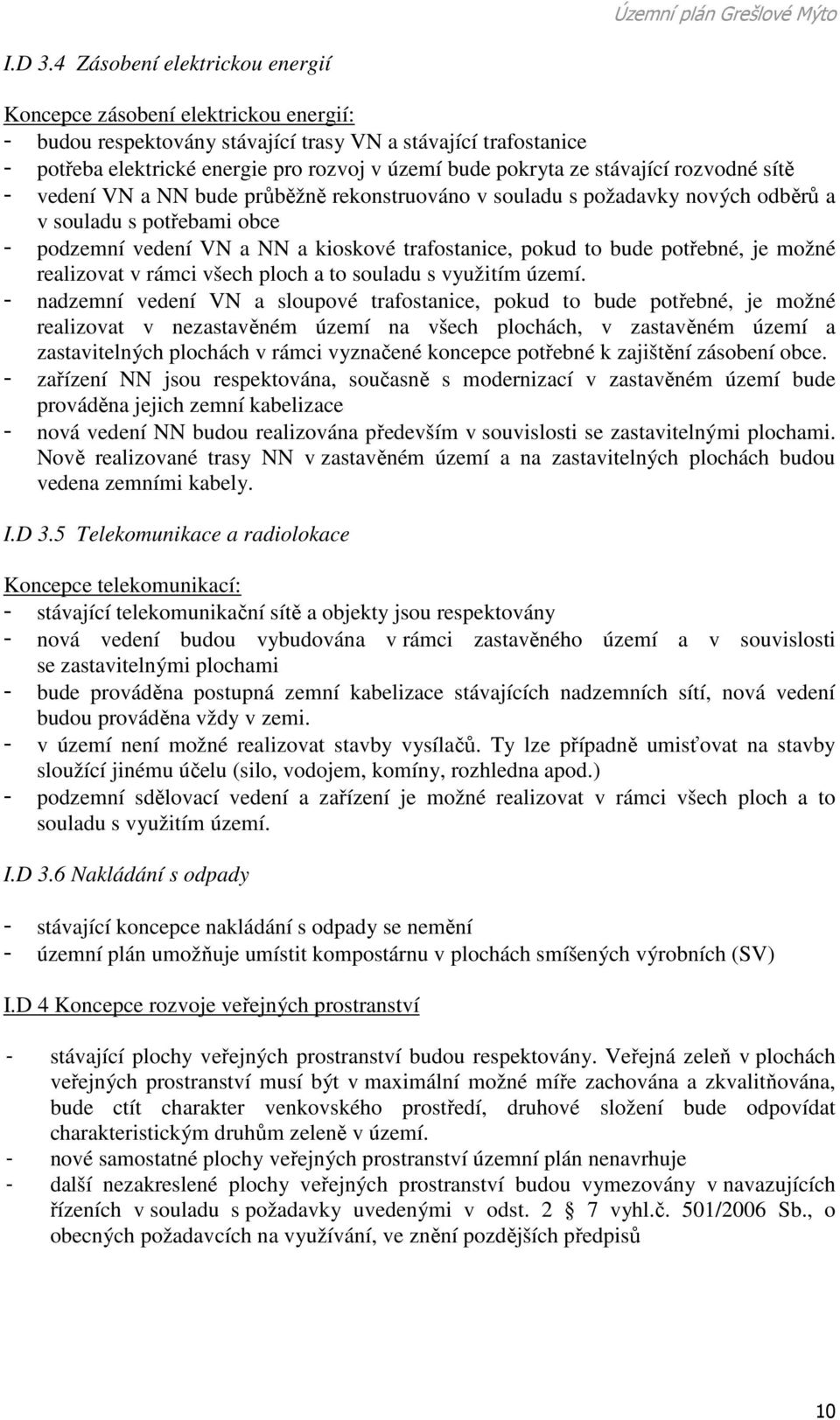 Územní plán Grešlové Mýto

I.D 3.4 Zásobení elektrickou energií

Koncepce zásobení elektrickou energií:
- budou respektovány stávající trasy VN a stávající trafostanice
- potřeba elektrické energie pro rozvoj v území bude pokryta ze stávající rozvodné sítě
- vedení VN a NN bude průběžně rekonstruováno v souladu s požadavky nových odběrů a v souladu s potřebami obce
- podzemní vedení VN a NN a kioskové trafostanice, pokud to bude potřebné, je možné realizovat v rámci všech ploch a to souladu s využitím území.
- nadzemní vedení VN a sloupové trafostanice, pokud to bude potřebné, je možné realizovat v nezastavěném území na všech plochách, v zastavěném území a zastavitelných plochách v rámci vyznačené koncepce potřebné k zajištění zásobení obce.
- zařízení NN jsou respektována, současně s modernizací v zastavěném území bude prováděna jejich zemní kabelizace
- nová vedení NN budou realizována především v souvislosti se zastavitelnými plochami. Nově realizované trasy NN v zastavěném území a na zastavitelných plochách budou vedena zemními kabely.

I.D 3.5 Telekomunikace a radiolokace

Koncepce telekomunikací:
- stávající telekomunikační sítě a objekty jsou respektovány
- nová vedení budou vybudována v rámci zastavěného území a v souvislosti se zastavitelnými plochami
- bude prováděna postupná zemní kabelizace stávajících nadzemních sítí, nová vedení budou prováděna vždy v zemi.
- v území není možné realizovat stavby vysílačů. Ty lze případně umisťovat na stavby sloužící jinému účelu (silo, vodojem, komíny, rozhledna apod.)
- podzemní sdělovací vedení a zařízení je možné realizovat v rámci všech ploch a to souladu s využitím území.

I.D 3.6 Nakládání s odpady

- stávající koncepce nakládání s odpady se nemění
- územní plán umožňuje umístit kompostárnu v plochách smíšených výrobních (SV)

I.D 4 Koncepce rozvoje veřejných prostranství

- stávající plochy veřejných prostranství budou respektovány. Veřejná zeleň v plochách veřejných prostranství musí být v maximální možné míře zachována a zkvalitňována, bude ctít charakter venkovského prostředí, druhové složení bude odpovídat charakteristickým druhům zeleně v území.
- nové samostatné plochy veřejných prostranství územní plán nenavrhuje
- další nezakreslené plochy veřejných prostranství budou vymezovány v navazujících řízeních v souladu s požadavky uvedenými v odst. 2 § 7 vyhl.č. 501/2006 Sb., o obecných požadavcích na využívání, ve znění pozdějších předpisů

10